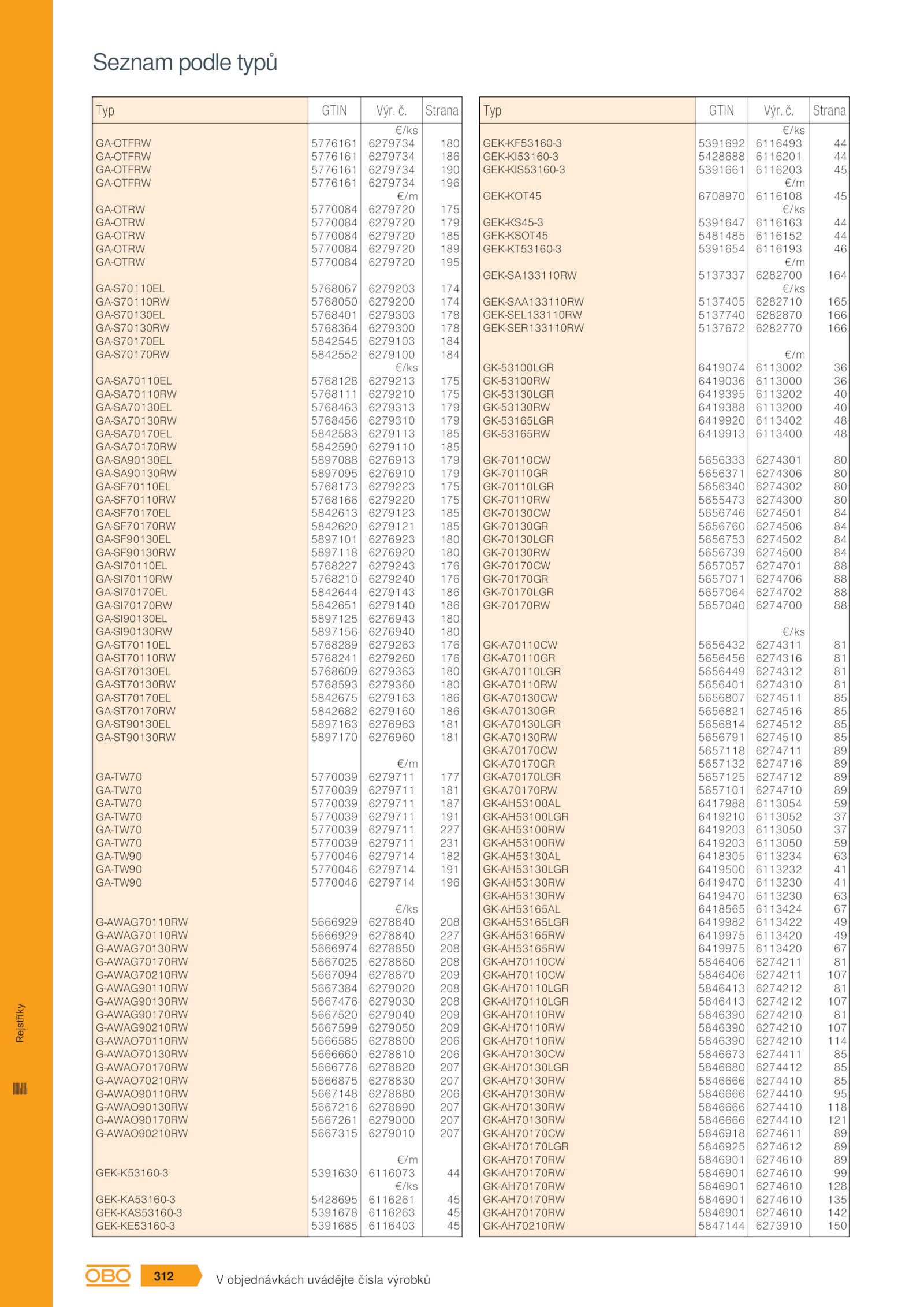 Seznam podle typů

| Typ | GTIN | Výr. č. | Strana |
|---|---|---|---|
| | | €/ks | |
| GA-OTFRW | 5776161 | 6279734 | 180 |
| GA-OTFRW | 5776161 | 6279734 | 186 |
| GA-OTFRW | 5776161 | 6279734 | 190 |
| GA-OTFRW | 5776161 | 6279734 | 196 |
| | | €/m | |
| GA-OTRW | 5770084 | 6279720 | 175 |
| GA-OTRW | 5770084 | 6279720 | 179 |
| GA-OTRW | 5770084 | 6279720 | 185 |
| GA-OTRW | 5770084 | 6279720 | 189 |
| GA-OTRW | 5770084 | 6279720 | 195 |
| GA-S70110EL | 5768067 | 6279203 | 174 |
| GA-S70110RW | 5768050 | 6279200 | 174 |
| GA-S70130EL | 5768401 | 6279303 | 178 |
| GA-S70130RW | 5768364 | 6279300 | 178 |
| GA-S70170EL | 5842545 | 6279103 | 184 |
| GA-S70170RW | 5842552 | 6279100 | 184 |
| | | €/ks | |
| GA-SA70110EL | 5768128 | 6279213 | 175 |
| GA-SA70110RW | 5768111 | 6279210 | 175 |
| GA-SA70130EL | 5768463 | 6279313 | 179 |
| GA-SA70130RW | 5768456 | 6279310 | 179 |
| GA-SA70170EL | 5842583 | 6279113 | 185 |
| GA-SA70170RW | 5842590 | 6279110 | 185 |
| GA-SA90130EL | 5897088 | 6276913 | 179 |
| GA-SA90130RW | 5897095 | 6276910 | 179 |
| GA-SF70110EL | 5768173 | 6279223 | 175 |
| GA-SF70110RW | 5768166 | 6279220 | 175 |
| GA-SF70170EL | 5842613 | 6279123 | 185 |
| GA-SF70170RW | 5842620 | 6279121 | 185 |
| GA-SF90130EL | 5897101 | 6276923 | 180 |
| GA-SF90130RW | 5897118 | 6276920 | 180 |
| GA-SI70110EL | 5768227 | 6279243 | 176 |
| GA-SI70110RW | 5768210 | 6279240 | 176 |
| GA-SI70170EL | 5842644 | 6279143 | 186 |
| GA-SI70170RW | 5842651 | 6279140 | 186 |
| GA-SI90130EL | 5897125 | 6276943 | 180 |
| GA-SI90130RW | 5897156 | 6276940 | 180 |
| GA-ST70110EL | 5768289 | 6279263 | 176 |
| GA-ST70110RW | 5768241 | 6279260 | 176 |
| GA-ST70130EL | 5768609 | 6279363 | 180 |
| GA-ST70130RW | 5768593 | 6279360 | 180 |
| GA-ST70170EL | 5842675 | 6279163 | 186 |
| GA-ST70170RW | 5842682 | 6279160 | 186 |
| GA-ST90130EL | 5897163 | 6276963 | 181 |
| GA-ST90130RW | 5897170 | 6276960 | 181 |
| | | €/m | |
| GA-TW70 | 5770039 | 6279711 | 177 |
| GA-TW70 | 5770039 | 6279711 | 181 |
| GA-TW70 | 5770039 | 6279711 | 187 |
| GA-TW70 | 5770039 | 6279711 | 191 |
| GA-TW70 | 5770039 | 6279711 | 227 |
| GA-TW70 | 5770039 | 6279711 | 231 |
| GA-TW90 | 5770046 | 6279714 | 182 |
| GA-TW90 | 5770046 | 6279714 | 191 |
| GA-TW90 | 5770046 | 6279714 | 196 |
| | | €/ks | |
| G-AWAG70110RW | 5666929 | 6278840 | 208 |
| G-AWAG70110RW | 5666929 | 6278840 | 227 |
| G-AWAG70130RW | 5666974 | 6278850 | 208 |
| G-AWAG70170RW | 5667025 | 6278860 | 208 |
| G-AWAG70210RW | 5667094 | 6278870 | 209 |
| G-AWAG90110RW | 5667384 | 6279020 | 208 |
| G-AWAG90130RW | 5667476 | 6279030 | 208 |
| G-AWAG90170RW | 5667520 | 6279040 | 209 |
| G-AWAG90210RW | 5667599 | 6279050 | 209 |
| G-AWAO70110RW | 5666585 | 6278800 | 206 |
| G-AWAO70130RW | 5666660 | 6278810 | 206 |
| G-AWAO70170RW | 5666776 | 6278820 | 207 |
| G-AWAO70210RW | 5666875 | 6278830 | 207 |
| G-AWAO90110RW | 5667148 | 6278880 | 206 |
| G-AWAO90130RW | 5667216 | 6278890 | 207 |
| G-AWAO90170RW | 5667261 | 6279000 | 207 |
| G-AWAO90210RW | 5667315 | 6279010 | 207 |
| | | €/m | |
| GEK-K53160-3 | 5391630 | 6116073 | 44 |
| | | €/ks | |
| GEK-KA53160-3 | 5428695 | 6116261 | 45 |
| GEK-KAS53160-3 | 5391678 | 6116263 | 45 |
| GEK-KE53160-3 | 5391685 | 6116403 | 45 |

| Typ | GTIN | Výr. č. | Strana |
|---|---|---|---|
| | | €/ks | |
| GEK-KF53160-3 | 5391692 | 6116493 | 44 |
| GEK-KI53160-3 | 5428688 | 6116201 | 44 |
| GEK-KIS53160-3 | 5391661 | 6116203 | 45 |
| | | €/m | |
| GEK-KOT45 | 6708970 | 6116108 | 45 |
| | | €/ks | |
| GEK-KS45-3 | 5391647 | 6116163 | 44 |
| GEK-KSOT45 | 5481485 | 6116152 | 44 |
| GEK-KT53160-3 | 5391654 | 6116193 | 46 |
| | | €/m | |
| GEK-SA133110RW | 5137337 | 6282700 | 164 |
| | | €/ks | |
| GEK-SAA133110RW | 5137405 | 6282710 | 165 |
| GEK-SEL133110RW | 5137740 | 6282870 | 166 |
| GEK-SER133110RW | 5137672 | 6282770 | 166 |
| | | €/m | |
| GK-53100LGR | 6419074 | 6113002 | 36 |
| GK-53100RW | 6419036 | 6113000 | 36 |
| GK-53130LGR | 6419395 | 6113202 | 40 |
| GK-53130RW | 6419388 | 6113200 | 40 |
| GK-53165LGR | 6419920 | 6113402 | 48 |
| GK-53165RW | 6419913 | 6113400 | 48 |
| GK-70110CW | 5656333 | 6274301 | 80 |
| GK-70110GR | 5656371 | 6274306 | 80 |
| GK-70110LGR | 5656340 | 6274302 | 80 |
| GK-70110RW | 5655473 | 6274300 | 80 |
| GK-70130CW | 5656746 | 6274501 | 84 |
| GK-70130GR | 5656760 | 6274506 | 84 |
| GK-70130LGR | 5656753 | 6274502 | 84 |
| GK-70130RW | 5656739 | 6274500 | 84 |
| GK-70170CW | 5657057 | 6274701 | 88 |
| GK-70170GR | 5657071 | 6274706 | 88 |
| GK-70170LGR | 5657064 | 6274702 | 88 |
| GK-70170RW | 5657040 | 6274700 | 88 |
| | | €/ks | |
| GK-A70110CW | 5656432 | 6274311 | 81 |
| GK-A70110GR | 5656456 | 6274316 | 81 |
| GK-A70110LGR | 5656449 | 6274312 | 81 |
| GK-A70110RW | 5656401 | 6274310 | 81 |
| GK-A70130CW | 5656807 | 6274511 | 85 |
| GK-A70130GR | 5656821 | 6274516 | 85 |
| GK-A70130LGR | 5656814 | 6274512 | 85 |
| GK-A70130RW | 5656791 | 6274510 | 85 |
| GK-A70170CW | 5657118 | 6274711 | 89 |
| GK-A70170GR | 5657132 | 6274716 | 89 |
| GK-A70170LGR | 5657125 | 6274712 | 89 |
| GK-A70170RW | 5657101 | 6274710 | 89 |
| GK-AH53100AL | 6417988 | 6113054 | 59 |
| GK-AH53100LGR | 6419210 | 6113052 | 37 |
| GK-AH53100RW | 6419203 | 6113050 | 37 |
| GK-AH53100RW | 6419203 | 6113050 | 59 |
| GK-AH53130AL | 6418305 | 6113234 | 63 |
| GK-AH53130LGR | 6419500 | 6113232 | 41 |
| GK-AH53130RW | 6419470 | 6113230 | 41 |
| GK-AH53130RW | 6419470 | 6113230 | 63 |
| GK-AH53165AL | 6418565 | 6113424 | 67 |
| GK-AH53165LGR | 6419982 | 6113422 | 49 |
| GK-AH53165RW | 6419975 | 6113420 | 49 |
| GK-AH53165RW | 6419975 | 6113420 | 67 |
| GK-AH70110CW | 5846406 | 6274211 | 81 |
| GK-AH70110CW | 5846406 | 6274211 | 107 |
| GK-AH70110LGR | 5846413 | 6274212 | 81 |
| GK-AH70110LGR | 5846413 | 6274212 | 107 |
| GK-AH70110RW | 5846390 | 6274210 | 81 |
| GK-AH70110RW | 5846390 | 6274210 | 107 |
| GK-AH70110RW | 5846390 | 6274210 | 114 |
| GK-AH70130CW | 5846673 | 6274411 | 85 |
| GK-AH70130LGR | 5846680 | 6274412 | 85 |
| GK-AH70130RW | 5846666 | 6274410 | 85 |
| GK-AH70130RW | 5846666 | 6274410 | 95 |
| GK-AH70130RW | 5846666 | 6274410 | 118 |
| GK-AH70130RW | 5846666 | 6274410 | 121 |
| GK-AH70170CW | 5846918 | 6274611 | 89 |
| GK-AH70170LGR | 5846925 | 6274612 | 89 |
| GK-AH70170RW | 5846901 | 6274610 | 89 |
| GK-AH70170RW | 5846901 | 6274610 | 99 |
| GK-AH70170RW | 5846901 | 6274610 | 128 |
| GK-AH70170RW | 5846901 | 6274610 | 135 |
| GK-AH70170RW | 5846901 | 6274610 | 142 |
| GK-AH70210RW | 5847144 | 6273910 | 150 |

Rejstříky

OBO 312 V objednávkách uvádějte čísla výrobků